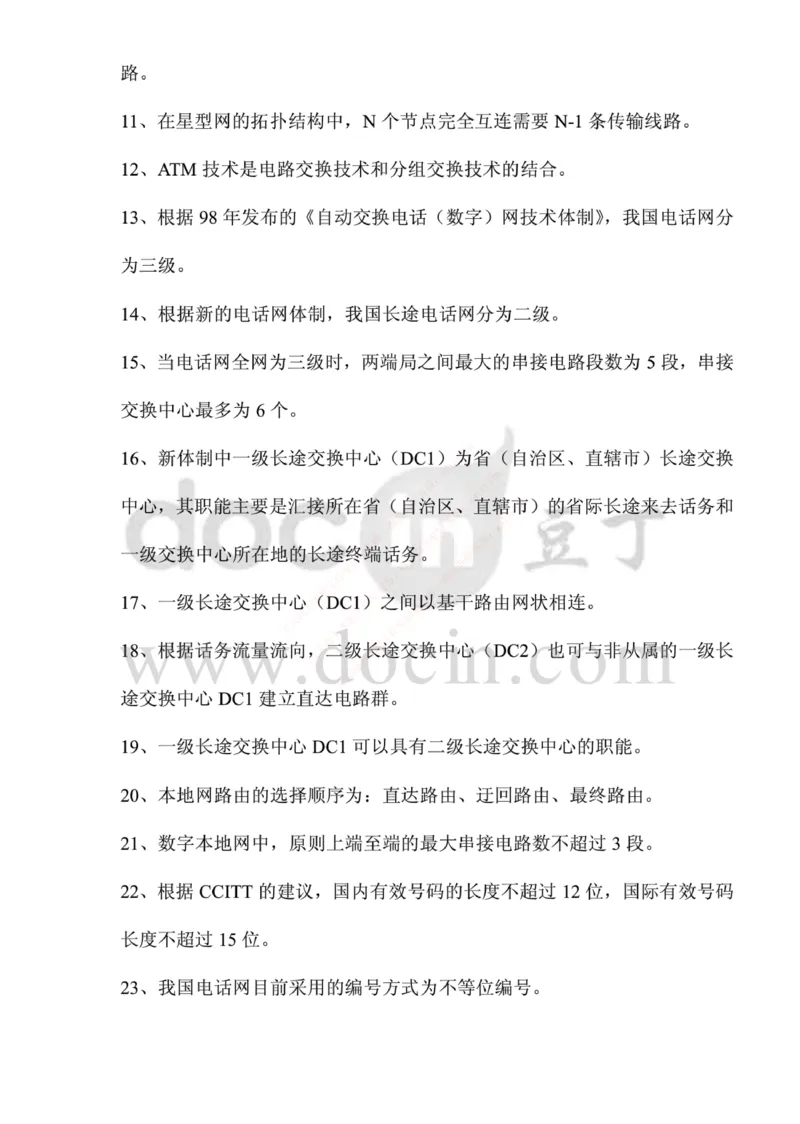 路。

11、在星型网的拓扑结构中，N 个节点完全互连需要 N-1 条传输线路。

12、ATM 技术是电路交换技术和分组交换技术的结合。

13、根据 98 年发布的《自动交换电话（数字）网技术体制》，我国电话网分为三级。

14、根据新的电话网体制，我国长途电话网分为二级。

15、当电话网全网为三级时，两端局之间最大的串接电路段数为 5 段，串接交换中心最多为 6 个。

16、新体制中一级长途交换中心（DC1）为省（自治区、直辖市）长途交换中心，其职能主要是汇接所在省（自治区、直辖市）的省际长途来去话务和一级交换中心所在地的长途终端话务。

17、一级长途交换中心（DC1）之间以基干路由网状相连。

18、根据话务流量流向，二级长途交换中心（DC2）也可与非从属的一级长途交换中心 DC1 建立直达电路群。

19、一级长途交换中心 DC1 可以具有二级长途交换中心的职能。

20、本地网路由的选择顺序为：直达路由、迂回路由、最终路由。

21、数字本地网中，原则上端至端的最大串接电路数不超过 3 段。

22、根据 CCITT 的建议，国内有效号码的长度不超过 12 位，国际有效号码长度不超过 15 位。

23、我国电话网目前采用的编号方式为不等位编号。

docin 豆丁
www.docin.com